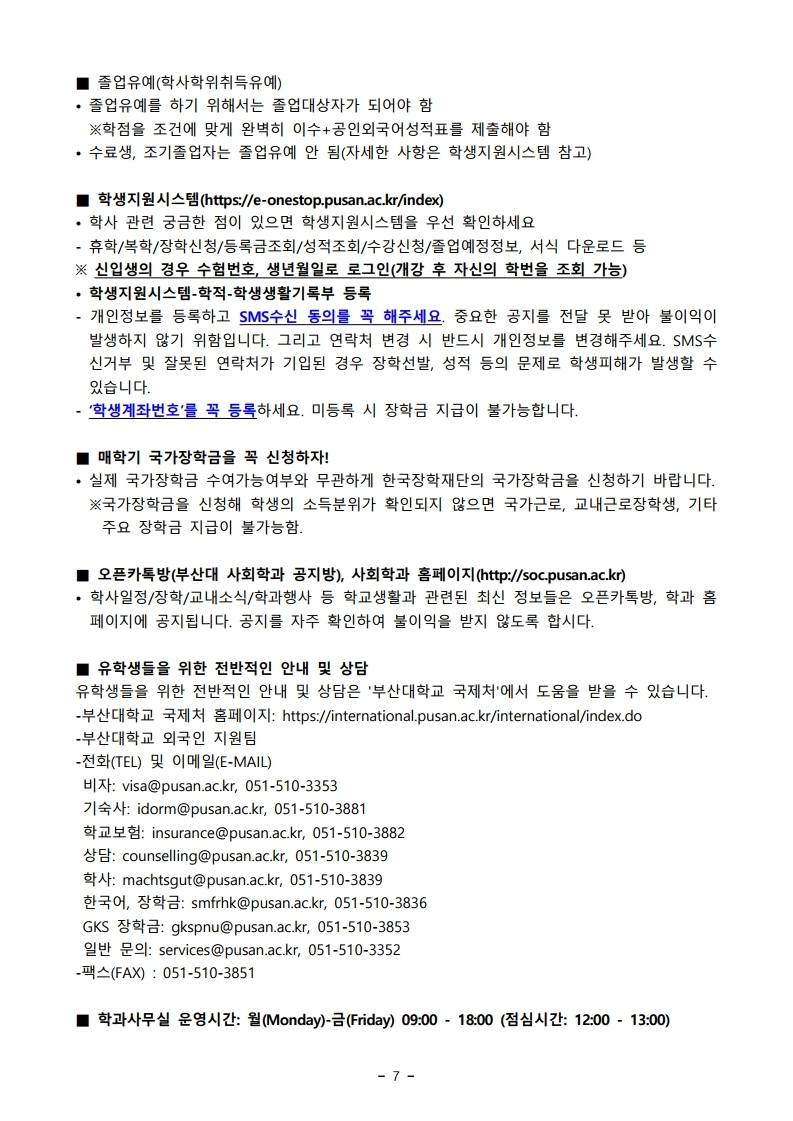 ■ 졸업유예(학사학위취득유예)
• 졸업유예를 하기 위해서는 졸업대상자가 되어야 함
※학점을 조건에 맞게 완벽히 이수+공인외국어성적표를 제출해야 함
• 수료생, 조기졸업자는 졸업유예 안 됨(자세한 사항은 학생지원시스템 참고)

■ 학생지원시스템(https://e-onestop.pusan.ac.kr/index)
• 학사 관련 궁금한 점이 있으면 학생지원시스템을 우선 확인하세요
- 휴학/복학/장학신청/등록금조회/성적조회/수강신청/졸업예정정보, 서식 다운로드 등
※ 신입생의 경우 수험번호, 생년월일로 로그인(개강 후 자신의 학번을 조회 가능)
• 학생지원시스템-학적-학생생활기록부 등록
- 개인정보를 등록하고 SMS수신 동의를 꼭 해주세요. 중요한 공지를 전달 못 받아 불이익이 발생하지 않기 위함입니다. 그리고 연락처 변경 시 반드시 개인정보를 변경해주세요. SMS수신거부 및 잘못된 연락처가 기입된 경우 장학선발, 성적 등의 문제로 학생피해가 발생할 수 있습니다.
- '학생계좌번호'를 꼭 등록하세요. 미등록 시 장학금 지급이 불가능합니다.

■ 매학기 국가장학금을 꼭 신청하자!
• 실제 국가장학금 수여가능여부와 무관하게 한국장학재단의 국가장학금을 신청하기 바랍니다.
※국가장학금을 신청해 학생의 소득분위가 확인되지 않으면 국가근로, 교내근로장학생, 기타 주요 장학금 지급이 불가능함.

■ 오픈카톡방(부산대 사회학과 공지방), 사회학과 홈페이지(http://soc.pusan.ac.kr)
• 학사일정/장학/교내소식/학과행사 등 학교생활과 관련된 최신 정보들은 오픈카톡방, 학과 홈페이지에 공지됩니다. 공지를 자주 확인하여 불이익을 받지 않도록 합시다.

■ 유학생들을 위한 전반적인 안내 및 상담
유학생들을 위한 전반적인 안내 및 상담은 '부산대학교 국제처'에서 도움을 받을 수 있습니다.
-부산대학교 국제처 홈페이지: https://international.pusan.ac.kr/international/index.do
-부산대학교 외국인 지원팀
-전화(TEL) 및 이메일(E-MAIL)
비자: visa@pusan.ac.kr, 051-510-3353
기숙사: idorm@pusan.ac.kr, 051-510-3881
학교보험: insurance@pusan.ac.kr, 051-510-3882
상담: counselling@pusan.ac.kr, 051-510-3839
학사: machtsgut@pusan.ac.kr, 051-510-3839
한국어, 장학금: smfrhk@pusan.ac.kr, 051-510-3836
GKS 장학금: gkspnu@pusan.ac.kr, 051-510-3853
일반 문의: services@pusan.ac.kr, 051-510-3352
-팩스(FAX) : 051-510-3851

■ 학과사무실 운영시간: 월(Monday)-금(Friday) 09:00 - 18:00 (점심시간: 12:00 - 13:00)

- 7 -